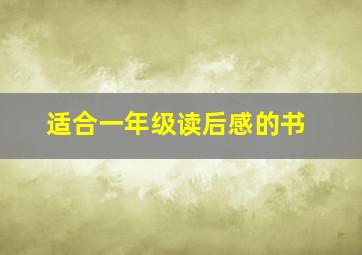 适合一年级读后感的书